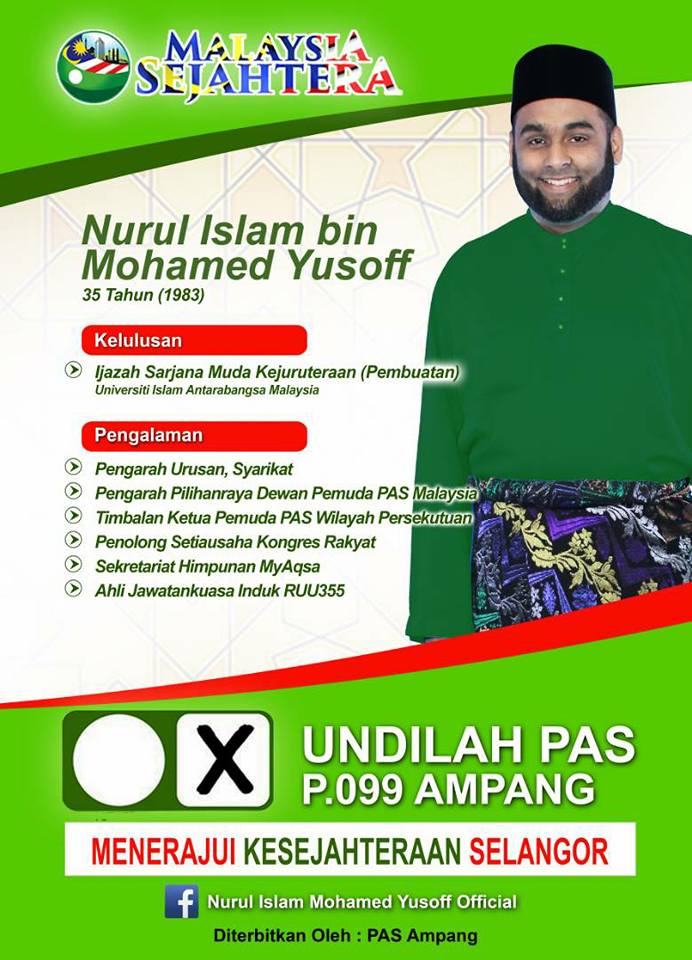 MALAYSIA SEJAHTERA

Nurul Islam bin Mohamed Yusoff
35 Tahun (1983)

Kelulusan

Ijazah Sarjana Muda Kejuruteraan (Pembuatan)
Universiti Islam Antarabangsa Malaysia

Pengalaman

Pengarah Urusan, Syarikat
Pengarah Pilihanraya Dewan Pemuda PAS Malaysia
Timbalan Ketua Pemuda PAS Wilayah Persekutuan
Penolong Setiausaha Kongres Rakyat
Sekretariat Himpunan MyAqsa
Ahli Jawatankuasa Induk RUU355

X

UNDILAH PAS
P.099 AMPANG

MENERAJUI KESEJAHTERAAN SELANGOR

Nurul Islam Mohamed Yusoff Official

Diterbitkan Oleh : PAS Ampang